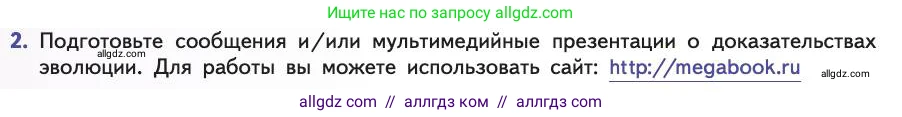 Ищите нас по запросу allgdz.com

2. Подготовьте сообщения и/или мультимедийные презентации о доказательствах эволюции. Для работы вы можете использовать сайт: http://megabook.ru

allgdz.com

allgdz.com

allgdz com // аллгдз ком // аллгдз com